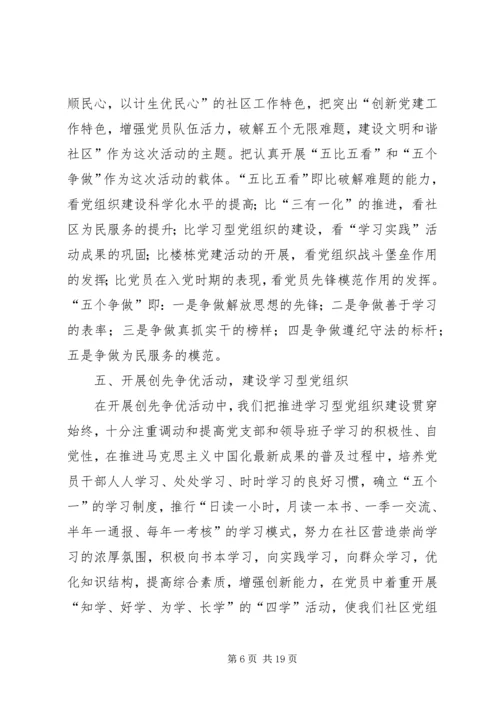 顺民心，以计生优民心”的社区工作特色，把突出“创新党建工作特色，增强党员队伍活力，破解五个无限难题，建设文明和谐社区”作为这次活动的主题。把认真开展“五比五看”和“五个争做”作为这次活动的载体。“五比五看”即比破解难题的能力，看党组织建设科学化水平的提高；比“三有一化”的推进，看社区为民服务的提升；比学习型党组织的建设，看“学习实践”活动成果的巩固；比楼栋党建活动的开展，看党组织战斗堡垒作用的发挥；比党员在入党时期的表现，看党员先锋模范作用的发挥。“五个争做”即：一是争做解放思想的先锋；二是争做善于学习的表率；三是争做真抓实干的榜样；四是争做遵纪守法的标杆；五是争做为民服务的模范。

五、开展创先争优活动，建设学习型党组织

在开展创先争优活动中，我们把推进学习型党组织建设贯穿始终，十分注重调动和提高党支部和领导班子学习的积极性、自觉性，在推进马克思主义中国化最新成果的普及过程中，培养党员干部人人学习、处处学习、时时学习的良好习惯，确立“五个一”的学习制度，推行“日读一小时，月读一本书、一季一交流、半年一通报、每年一考核”的学习模式，努力在社区营造崇尚学习的浓厚氛围，积极向书本学习，向实践学习，向群众学习，优化知识结构，提高综合素质，增强创新能力，在党员中着重开展“知学、好学、为学、长学”的“四学”活动，使我们社区党组

第 6 页 共 19 页